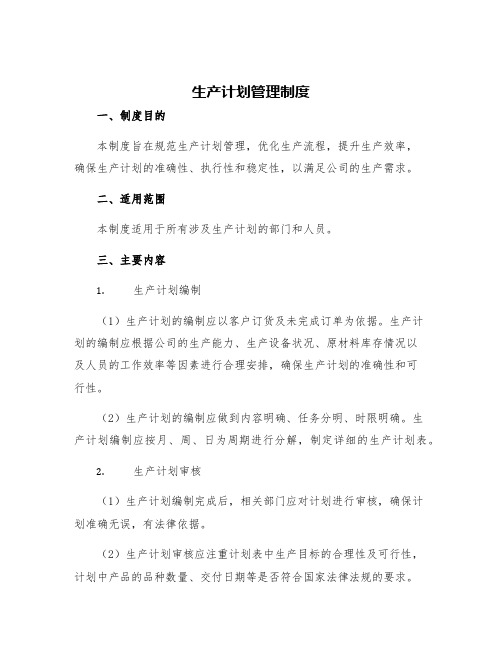 生产计划管理制度

一、制度目的

本制度旨在规范生产计划管理，优化生产流程，提升生产效率，确保生产计划的准确性、执行性和稳定性，以满足公司的生产需求。

二、适用范围

本制度适用于所有涉及生产计划的部门和人员。

三、主要内容

1. 生产计划编制

（1）生产计划的编制应以客户订货及未完成订单为依据。生产计划的编制应根据公司的生产能力、生产设备状况、原材料库存情况以及人员的工作效率等因素进行合理安排，确保生产计划的准确性和可行性。

（2）生产计划的编制应做到内容明确、任务分明、时限明确。生产计划编制应按月、周、日为周期进行分解，制定详细的生产计划表。

2. 生产计划审核

（1）生产计划编制完成后，相关部门应对计划进行审核，确保计划准确无误，有法律依据。

（2）生产计划审核应注重计划表中生产目标的合理性及可行性，计划中产品的品种数量、交付日期等是否符合国家法律法规的要求。